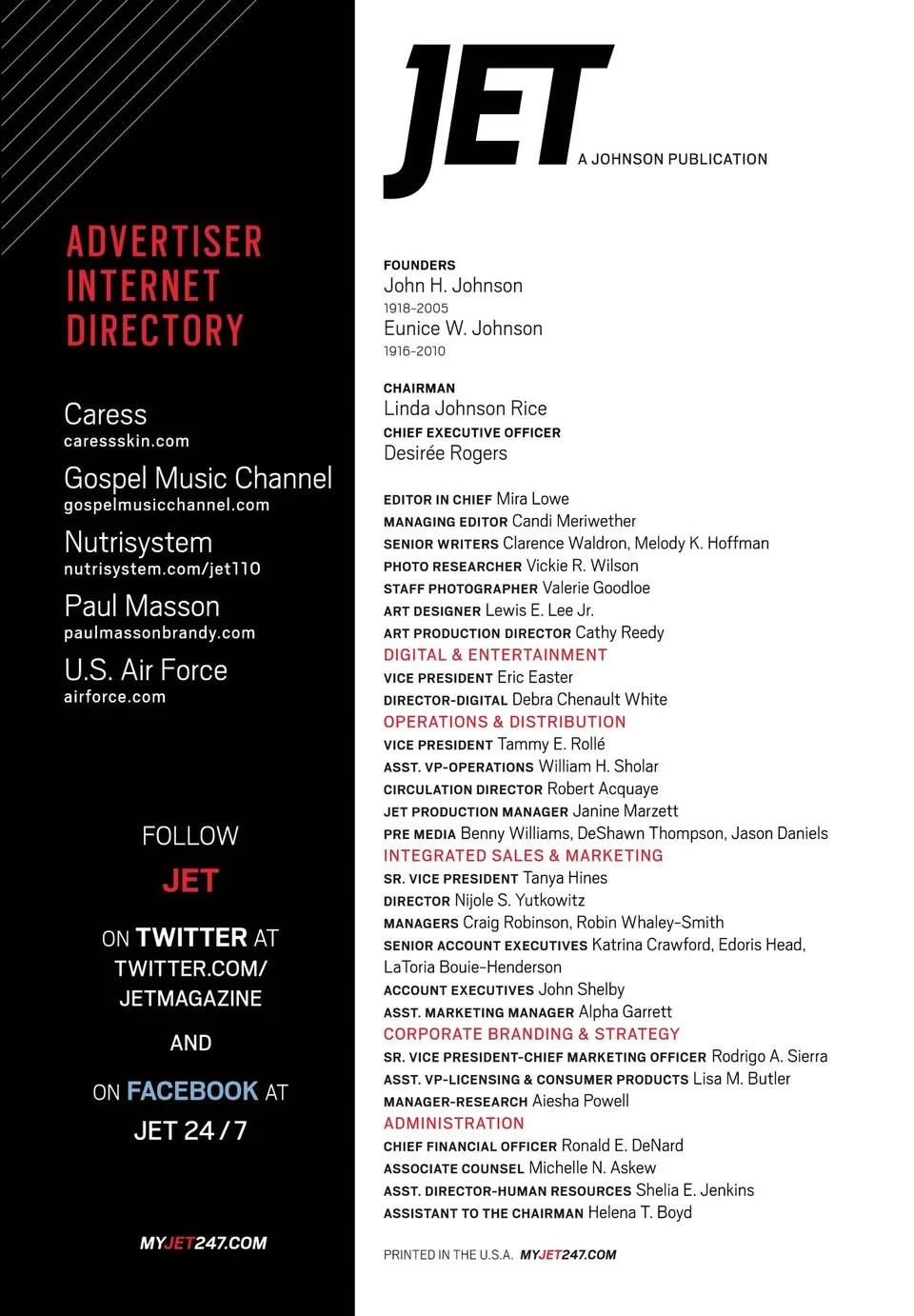 ADVERTISER INTERNET DIRECTORY

Caress
caressskin.com

Gospel Music Channel
gospelmusicchannel.com

Nutrisystem
nutrisystem.com/jet110

Paul Masson
paulmassonbrandy.com

U.S. Air Force
airforce.com

FOLLOW
JET
ON TWITTER AT TWITTER.COM/ JETMAGAZINE
AND
ON FACEBOOK AT JET 24/7

MYJET247.COM

JET A JOHNSON PUBLICATION

FOUNDERS
John H. Johnson
1918-2005
Eunice W. Johnson
1916-2010

CHAIRMAN
Linda Johnson Rice
CHIEF EXECUTIVE OFFICER
Desirée Rogers

EDITOR IN CHIEF Mira Lowe
MANAGING EDITOR Candi Meriwether
SENIOR WRITERS Clarence Waldron, Melody K. Hoffman
PHOTO RESEARCHER Vickie R. Wilson
STAFF PHOTOGRAPHER Valerie Goodloe
ART DESIGNER Lewis E. Lee Jr.
ART PRODUCTION DIRECTOR Cathy Reedy
DIGITAL & ENTERTAINMENT
VICE PRESIDENT Eric Easter
DIRECTOR-DIGITAL Debra Chenault White
OPERATIONS & DISTRIBUTION
VICE PRESIDENT Tammy E. Rollé
ASST. VP-OPERATIONS William H. Sholar
CIRCULATION DIRECTOR Robert Acquaye
JET PRODUCTION MANAGER Janine Marzett
PRE MEDIA Benny Williams, DeShawn Thompson, Jason Daniels
INTEGRATED SALES & MARKETING
SR. VICE PRESIDENT Tanya Hines
DIRECTOR Nijole S. Yutkowitz
MANAGERS Craig Robinson, Robin Whaley-Smith
SENIOR ACCOUNT EXECUTIVES Katrina Crawford, Edoris Head, LaToria Bouie-Henderson
ACCOUNT EXECUTIVES John Shelby
ASST. MARKETING MANAGER Alpha Garrett
CORPORATE BRANDING & STRATEGY
SR. VICE PRESIDENT-CHIEF MARKETING OFFICER Rodrigo A. Sierra
ASST. VP-LICENSING & CONSUMER PRODUCTS Lisa M. Butler
MANAGER-RESEARCH Aiesha Powell
ADMINISTRATION
CHIEF FINANCIAL OFFICER Ronald E. DeNard
ASSOCIATE COUNSEL Michelle N. Askew
ASST. DIRECTOR-HUMAN RESOURCES Shelia E. Jenkins
ASSISTANT TO THE CHAIRMAN Helena T. Boyd

PRINTED IN THE U.S.A. MYJET247.COM